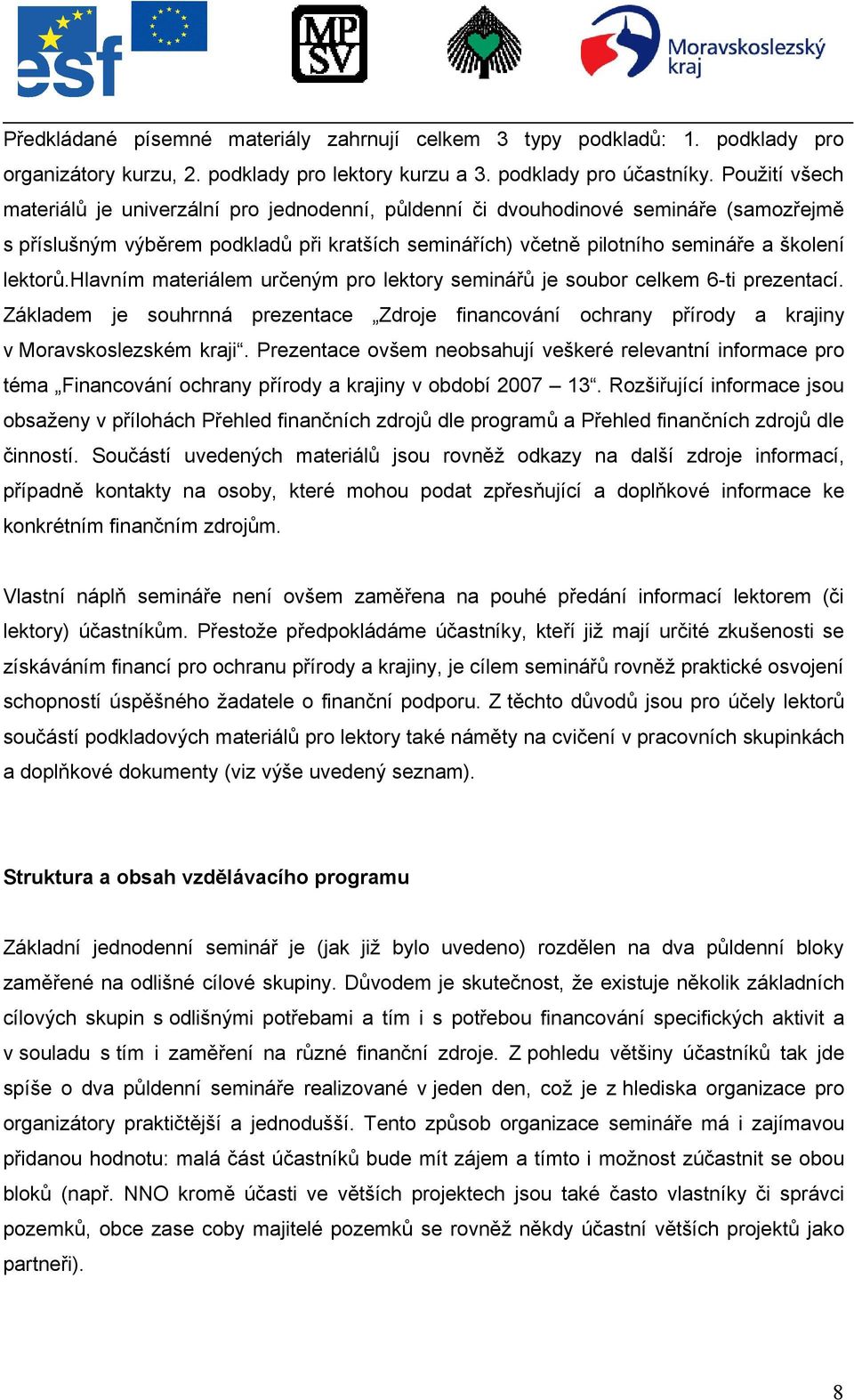 esf

MP SV

Moravskoslezský kraj

Předkládané písemné materiály zahrnují celkem 3 typy podkladů: 1. podklady pro organizátory kurzu, 2. podklady pro lektory kurzu a 3. podklady pro účastníky. Použití všech materiálů je univerzální pro jednodenní, půldenní či dvouhodinové semináře (samozřejmě s příslušným výběrem podkladů při kratších seminářích) včetně pilotního semináře a školení lektorů.Hlavním materiálem určeným pro lektory seminářů je soubor celkem 6-ti prezentací. Základem je souhrnná prezentace „Zdroje financování ochrany přírody a krajiny v Moravskoslezském kraji“. Prezentace ovšem neobsahují veškeré relevantní informace pro téma „Financování ochrany přírody a krajiny v období 2007 – 13“. Rozšiřující informace jsou obsaženy v přílohách Přehled finančních zdrojů dle programů a Přehled finančních zdrojů dle činností. Součástí uvedených materiálů jsou rovněž odkazy na další zdroje informací, případně kontakty na osoby, které mohou podat zpřesňující a doplňkové informace ke konkrétním finančním zdrojům.

Vlastní náplň semináře není ovšem zaměřena na pouhé předání informací lektorem (či lektory) účastníkům. Přestože předpokládáme účastníky, kteří již mají určité zkušenosti se získáváním financí pro ochranu přírody a krajiny, je cílem seminářů rovněž praktické osvojení schopností úspěšného žadatele o finanční podporu. Z těchto důvodů jsou pro účely lektorů součástí podkladových materiálů pro lektory také náměty na cvičení v pracovních skupinkách a doplňkové dokumenty (viz výše uvedený seznam).

Struktura a obsah vzdělávacího programu

Základní jednodenní seminář je (jak již bylo uvedeno) rozdělen na dva půldenní bloky zaměřené na odlišné cílové skupiny. Důvodem je skutečnost, že existuje několik základních cílových skupin s odlišnými potřebami a tím i s potřebou financování specifických aktivit a v souladu s tím i zaměření na různé finanční zdroje. Z pohledu většiny účastníků tak jde spíše o dva půldenní semináře realizované v jeden den, což je z hlediska organizace pro organizátory praktičtější a jednodušší. Tento způsob organizace semináře má i zajímavou přidanou hodnotu: malá část účastníků bude mít zájem a tímto i možnost zúčastnit se obou bloků (např. NNO kromě účasti ve větších projektech jsou také často vlastníky či správci pozemků, obce zase coby majitelé pozemků se rovněž někdy účastní větších projektů jako partneři).

8